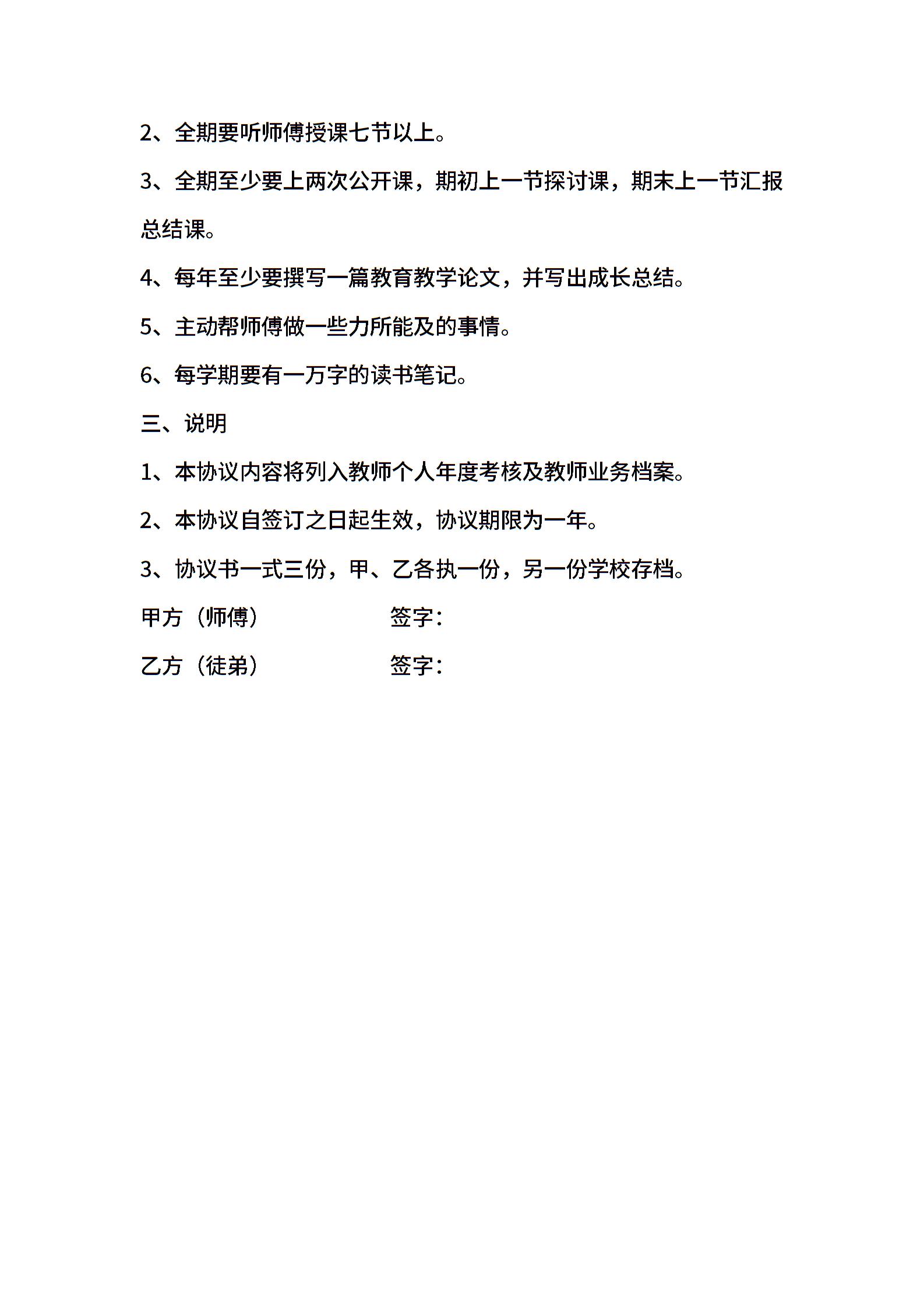 2、全期要听师傅授课七节以上。

3、全期至少要上两次公开课，期初上一节探讨课，期末上一节汇报总结课。

4、每年至少要撰写一篇教育教学论文，并写出成长总结。

5、主动帮师傅做一些力所能及的事情。

6、每学期要有一万字的读书笔记。

三、说明

1、本协议内容将列入教师个人年度考核及教师业务档案。

2、本协议自签订之日起生效，协议期限为一年。

3、协议书一式三份，甲、乙各执一份，另一份学校存档。

甲方（师傅）　签字：

乙方（徒弟）　签字：